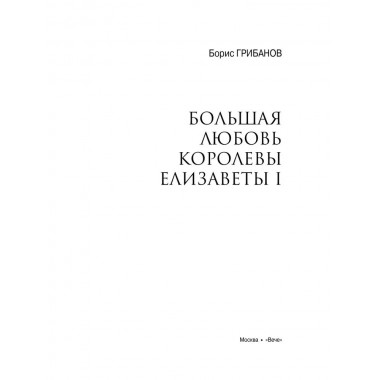 Борис ГРИБАНОВ

БОЛЬШАЯ
ЛЮБОВЬ
КОРОЛЕВЫ
ЕЛИЗАВЕТЫ I

Москва • «Вече»